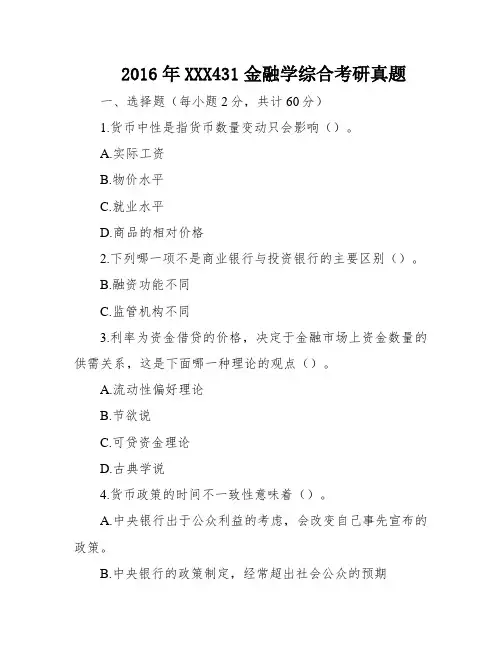 2016年XXX431金融学综合考研真题

一、选择题（每小题2分，共计60分）

1.货币中性是指货币数量变动只会影响（）。

A.实际工资

B.物价水平

C.就业水平

D.商品的相对价格

2.下列哪一项不是商业银行与投资银行的主要区别（）。

B.融资功能不同

C.监管机构不同

3.利率为资金借贷的价格，决定于金融市场上资金数量的供需关系，这是下面哪一种理论的观点（）。

A.流动性偏好理论

B.节欲说

C.可贷资金理论

D.古典学说

4.货币政策的时间不一致性意味着（）。

A.中央银行出于公众利益的考虑，会改变自己事先宣布的政策。

B.中央银行的政策制定，经常超出社会公众的预期